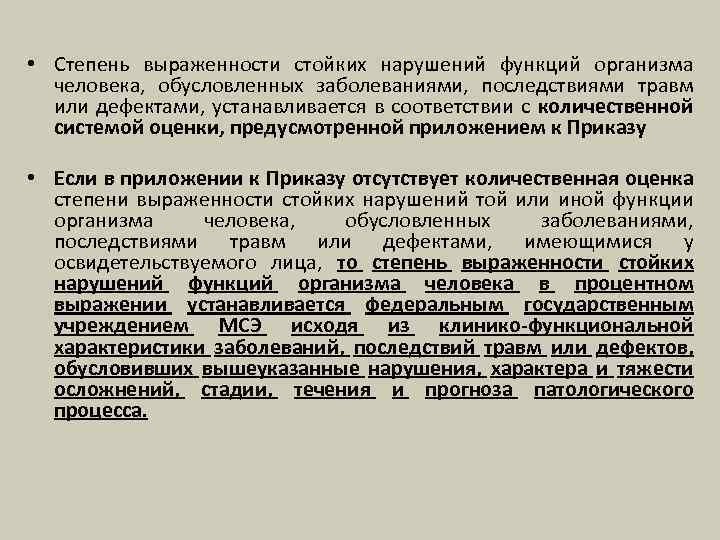 • Степень выраженности стойких нарушений функций организма человека, обусловленных заболеваниями, последствиями травм или дефектами, устанавливается в соответствии с количественной системой оценки, предусмотренной приложением к Приказу

• Если в приложении к Приказу отсутствует количественная оценка степени выраженности стойких нарушений той или иной функции организма человека, обусловленных заболеваниями, последствиями травм или дефектами, имеющимися у освидетельствуемого лица, то степень выраженности стойких нарушений функций организма человека в процентном выражении устанавливается федеральным государственным учреждением МСЭ исходя из клинико-функциональной характеристики заболеваний, последствий травм или дефектов, обусловивших вышеуказанные нарушения, характера и тяжести осложнений, стадии, течения и прогноза патологического процесса.